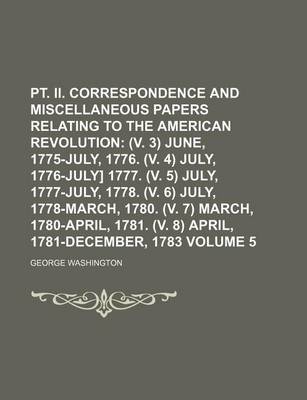 PT. II. CORRESPONDENCE AND MISCELLANEOUS PAPERS RELATING TO THE AMERICAN REVOLUTION: (V. 3) JUNE, 1775-JULY, 1776. (V. 4) JULY, 1776-JULY] 1777. (V. 5) JULY, 1777-JULY, 1778. (V. 6) JULY, 1778-MARCH, 1780. (V. 7) MARCH, 1780-APRIL, 1781. (V. 8) APRIL, 1781-DECEMBER, 1783 VOLUME 5

GEORGE WASHINGTON